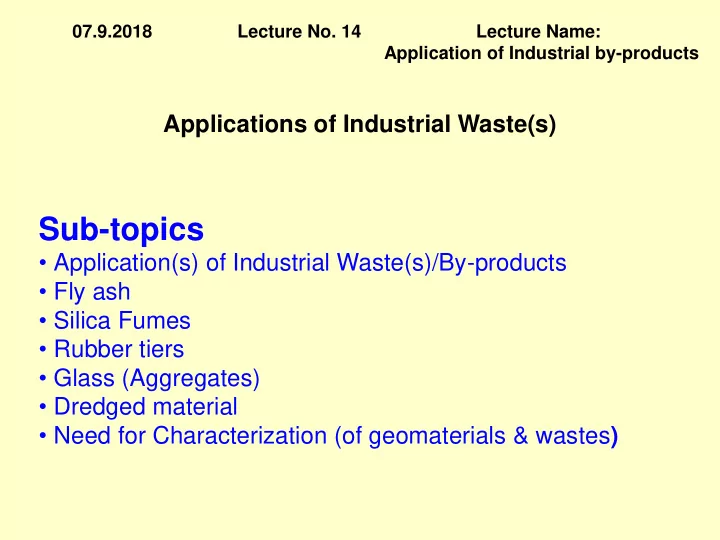 07.9.2018 Lecture No. 14 Lecture Name: Application of Industrial by-products

Applications of Industrial Waste(s)

Sub-topics
• Application(s) of Industrial Waste(s)/By-products
• Fly ash
• Silica Fumes
• Rubber tiers
• Glass (Aggregates)
• Dredged material
• Need for Characterization (of geomaterials & wastes)